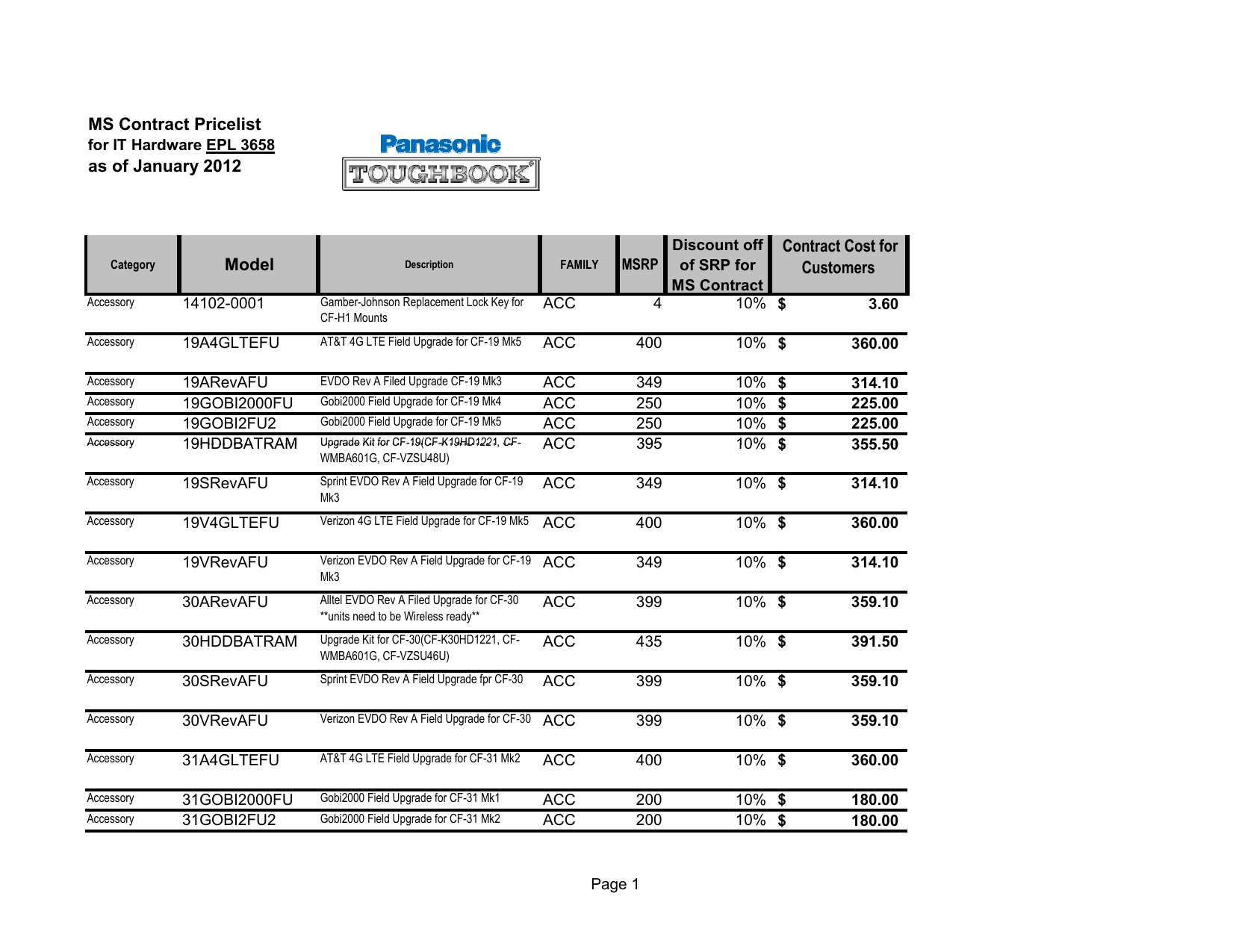 MS Contract Pricelist
for IT Hardware EPL 3658
as of January 2012

Panasonic
TOUGHBOOK

| Category | Model | Description | FAMILY | MSRP | Discount off of SRP for MS Contract | Contract Cost for Customers |
|---|---|---|---|---|---|---|
| Accessory | 14102-0001 | Gamber-Johnson Replacement Lock Key for CF-H1 Mounts | ACC | 4 | 10% | $ 3.60 |
| Accessory | 19A4GLTEFU | AT&T 4G LTE Field Upgrade for CF-19 Mk5 | ACC | 400 | 10% | $ 360.00 |
| Accessory | 19ARevAFU | EVDO Rev A Filed Upgrade CF-19 Mk3 | ACC | 349 | 10% | $ 314.10 |
| Accessory | 19GOBI2000FU | Gobi2000 Field Upgrade for CF-19 Mk4 | ACC | 250 | 10% | $ 225.00 |
| Accessory | 19GOBI2FU2 | Gobi2000 Field Upgrade for CF-19 Mk5 | ACC | 250 | 10% | $ 225.00 |
| Accessory | 19HDDBATRAM | Upgrade Kit for CF-19(CF-K19HD1221, CF-WMBA601G, CF-VZSU48U) | ACC | 395 | 10% | $ 355.50 |
| Accessory | 19SRevAFU | Sprint EVDO Rev A Field Upgrade for CF-19 Mk3 | ACC | 349 | 10% | $ 314.10 |
| Accessory | 19V4GLTEFU | Verizon 4G LTE Field Upgrade for CF-19 Mk5 | ACC | 400 | 10% | $ 360.00 |
| Accessory | 19VRevAFU | Verizon EVDO Rev A Field Upgrade for CF-19 Mk3 | ACC | 349 | 10% | $ 314.10 |
| Accessory | 30ARevAFU | Alltel EVDO Rev A Filed Upgrade for CF-30 **units need to be Wireless ready** | ACC | 399 | 10% | $ 359.10 |
| Accessory | 30HDDBATRAM | Upgrade Kit for CF-30(CF-K30HD1221, CF-WMBA601G, CF-VZSU46U) | ACC | 435 | 10% | $ 391.50 |
| Accessory | 30SRevAFU | Sprint EVDO Rev A Field Upgrade fpr CF-30 | ACC | 399 | 10% | $ 359.10 |
| Accessory | 30VRevAFU | Verizon EVDO Rev A Field Upgrade for CF-30 | ACC | 399 | 10% | $ 359.10 |
| Accessory | 31A4GLTEFU | AT&T 4G LTE Field Upgrade for CF-31 Mk2 | ACC | 400 | 10% | $ 360.00 |
| Accessory | 31GOBI2000FU | Gobi2000 Field Upgrade for CF-31 Mk1 | ACC | 200 | 10% | $ 180.00 |
| Accessory | 31GOBI2FU2 | Gobi2000 Field Upgrade for CF-31 Mk2 | ACC | 200 | 10% | $ 180.00 |

Page 1